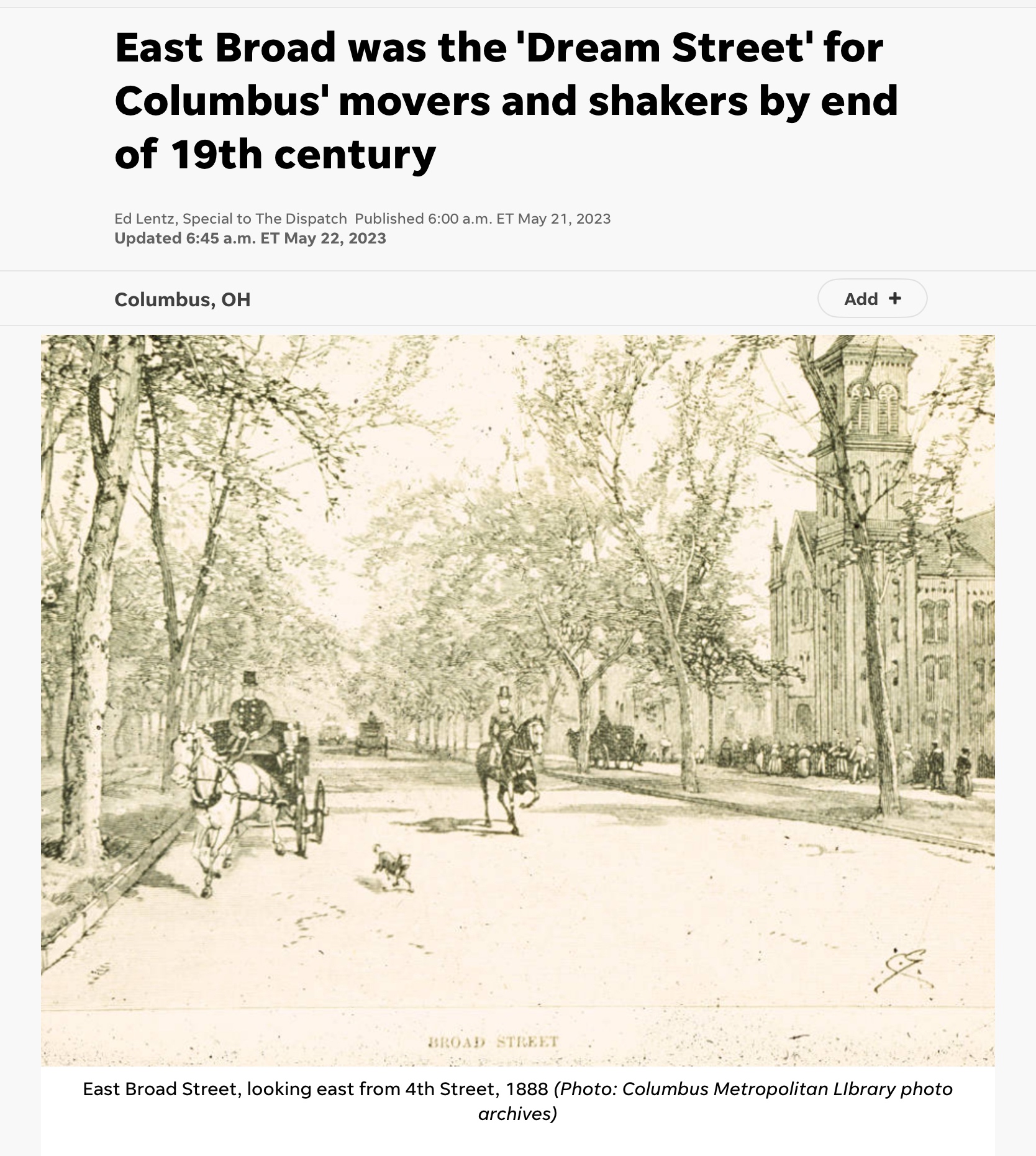 East Broad was the 'Dream Street' for Columbus' movers and shakers by end of 19th century

Ed Lentz, Special to The Dispatch Published 6:00 a.m. ET May 21, 2023
Updated 6:45 a.m. ET May 22, 2023

Columbus, OH

Add +

BROAD STREET

East Broad Street, looking east from 4th Street, 1888 (Photo: Columbus Metropolitan LIbrary photo archives)